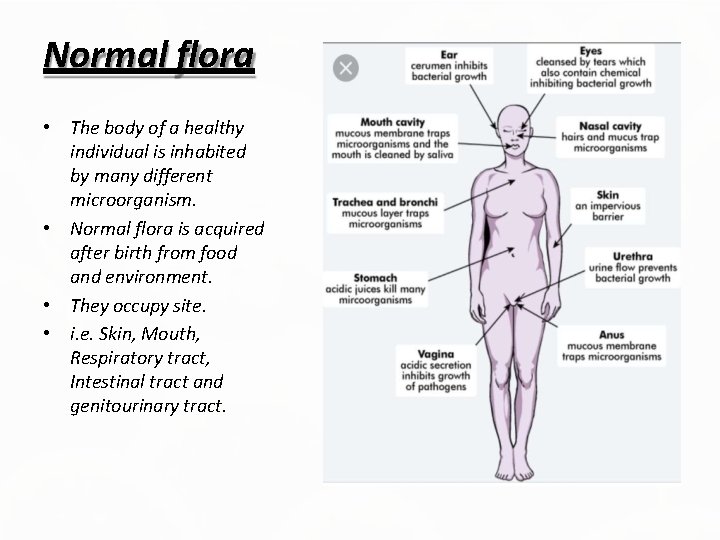 Normal flora

• The body of a healthy individual is inhabited by many different microorganism.
• Normal flora is acquired after birth from food and environment.
• They occupy site.
• i.e. Skin, Mouth, Respiratory tract, Intestinal tract and genitourinary tract.

Ear
cerumen inhibits bacterial growth

Eyes
cleansed by tears which also contain chemical inhibiting bacterial growth

Mouth cavity
mucous membrane traps microorganisms and the mouth is cleaned by saliva

Nasal cavity
hairs and mucus trap microorganisms

Trachea and bronchi
mucous layer traps microorganisms

Skin
an impervious barrier

Urethra
urine flow prevents bacterial growth

Stomach
acidic juices kill many mircoorganisms

Anus
mucous membrane traps microorganisms

Vagina
acidic secretion inhibits growth of pathogens